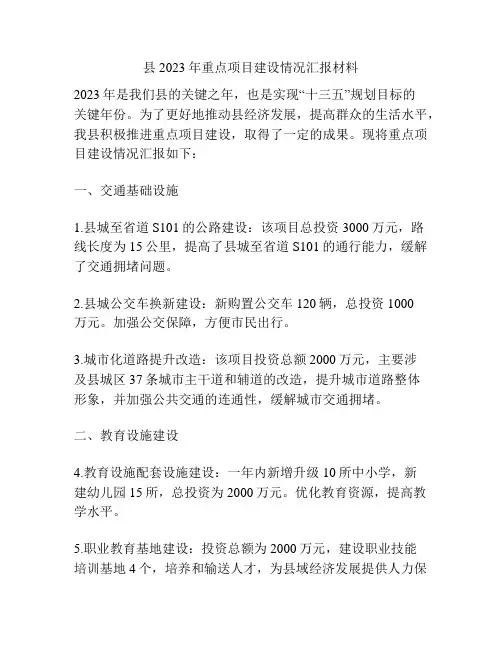 县 2023 年重点项目建设情况汇报材料

2023 年是我们县的关键之年，也是实现“十三五”规划目标的关键年份。为了更好地推动县经济发展，提高群众的生活水平，我县积极推进重点项目建设，取得了一定的成果。现将重点项目建设情况汇报如下：

一、交通基础设施

1.县城至省道 S101 的公路建设：该项目总投资 3000 万元，路线长度为 15 公里，提高了县城至省道 S101 的通行能力，缓解了交通拥堵问题。

2.县城公交车换新建设：新购置公交车 120 辆，总投资 1000 万元。加强公交保障，方便市民出行。

3.城市化道路提升改造：该项目投资总额 2000 万元，主要涉及县城区 37 条城市主干道和辅道的改造，提升城市道路整体形象，并加强公共交通的连通性，缓解城市交通拥堵。

二、教育设施建设

4.教育设施配套设施建设：一年内新增升级 10 所中小学，新建幼儿园 15 所，总投资为 2000 万元。优化教育资源，提高教学水平。

5.职业教育基地建设：投资总额为 2000 万元，建设职业技能培训基地 4 个，培养和输送人才，为县域经济发展提供人力保